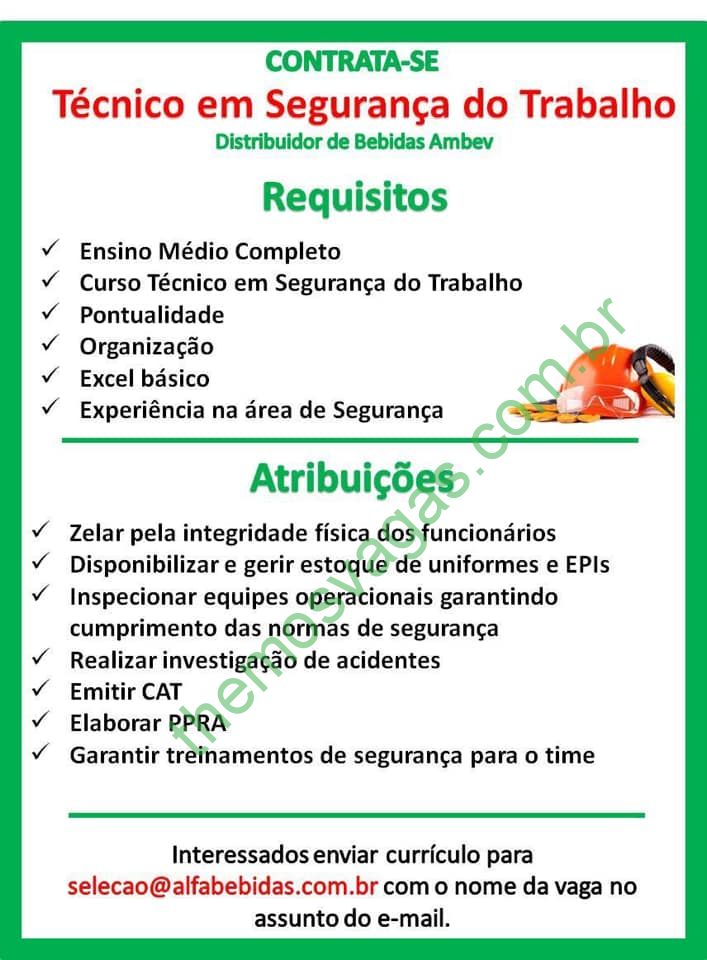 CONTRATA-SE

Técnico em Segurança do Trabalho

Distribuidor de Bebidas Ambev

Requisitos

✓ Ensino Médio Completo
✓ Curso Técnico em Segurança do Trabalho
✓ Pontualidade
✓ Organização
✓ Excel básico
✓ Experiência na área de Segurança

Atribuições

✓ Zelar pela integridade física dos funcionários
✓ Disponibilizar e gerir estoque de uniformes e EPIs
✓ Inspecionar equipes operacionais garantindo cumprimento das normas de segurança
✓ Realizar investigação de acidentes
✓ Emitir CAT
✓ Elaborar PPRA
✓ Garantir treinamentos de segurança para o time

Interessados enviar currículo para selecao@alfabebidas.com.br com o nome da vaga no assunto do e-mail.

themosvagas.com.br